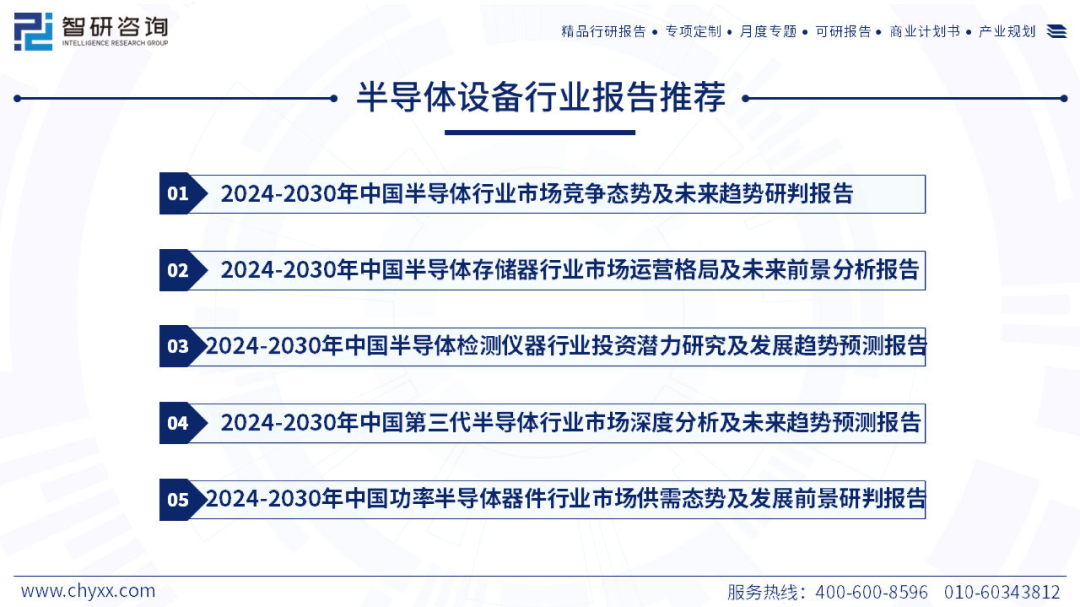 智研咨询
INTELLIGENCE RESEARCH GROUP

精品行研报告 • 专项定制 • 月度专题 • 可研报告 • 商业计划书 • 产业规划

半导体设备行业报告推荐

01 2024-2030年中国半导体行业市场竞争态势及未来趋势研判报告

02 2024-2030年中国半导体存储器行业市场运营格局及未来前景分析报告

03 2024-2030年中国半导体检测仪器行业投资潜力研究及发展趋势预测报告

04 2024-2030年中国第三代半导体行业市场深度分析及未来趋势预测报告

05 2024-2030年中国功率半导体器件行业市场供需态势及发展前景研判报告

www.chyxx.com

服务热线：400-600-8596 010-60343812